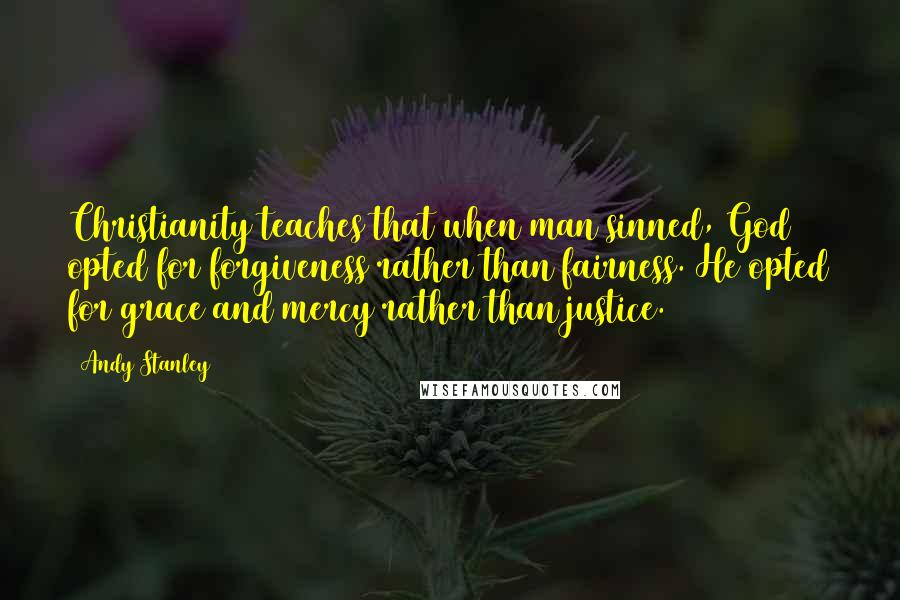 Christianity teaches that when man sinned, God opted for forgiveness rather than fairness. He opted for grace and mercy rather than justice.

Andy Stanley

WISEFAMOUSQUOTES.COM